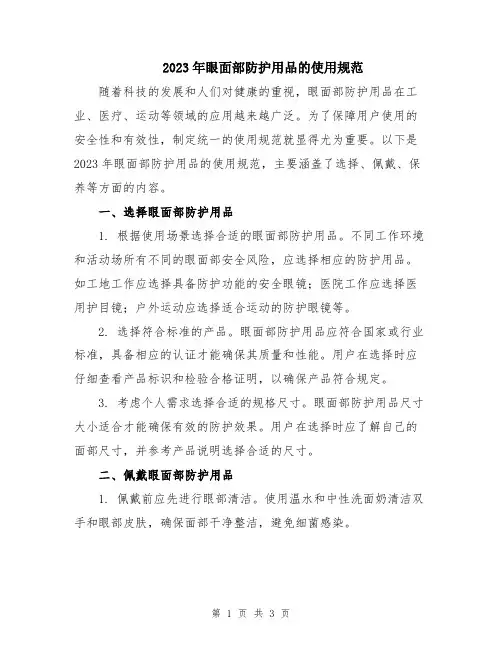 2023年眼面部防护用品的使用规范

随着科技的发展和人们对健康的重视，眼面部防护用品在工业、医疗、运动等领域的应用越来越广泛。为了保障用户使用的安全性和有效性，制定统一的使用规范就显得尤为重要。以下是2023年眼面部防护用品的使用规范，主要涵盖了选择、佩戴、保养等方面的内容。

一、选择眼面部防护用品

1. 根据使用场景选择合适的眼面部防护用品。不同工作环境和活动场所有不同的眼面部安全风险，应选择相应的防护用品。如工地工作应选择具备防护功能的安全眼镜；医院工作应选择医用护目镜；户外运动应选择适合运动的防护眼镜等。

2. 选择符合标准的产品。眼面部防护用品应符合国家或行业标准，具备相应的认证才能确保其质量和性能。用户在选择时应仔细查看产品标识和检验合格证明，以确保产品符合规定。

3. 考虑个人需求选择合适的规格尺寸。眼面部防护用品尺寸大小适合才能确保有效的防护效果。用户在选择时应了解自己的面部尺寸，并参考产品说明选择合适的尺寸。

二、佩戴眼面部防护用品

1. 佩戴前应先进行眼部清洁。使用温水和中性洗面奶清洁双手和眼部皮肤，确保面部干净整洁，避免细菌感染。

第 1 页 共 3 页